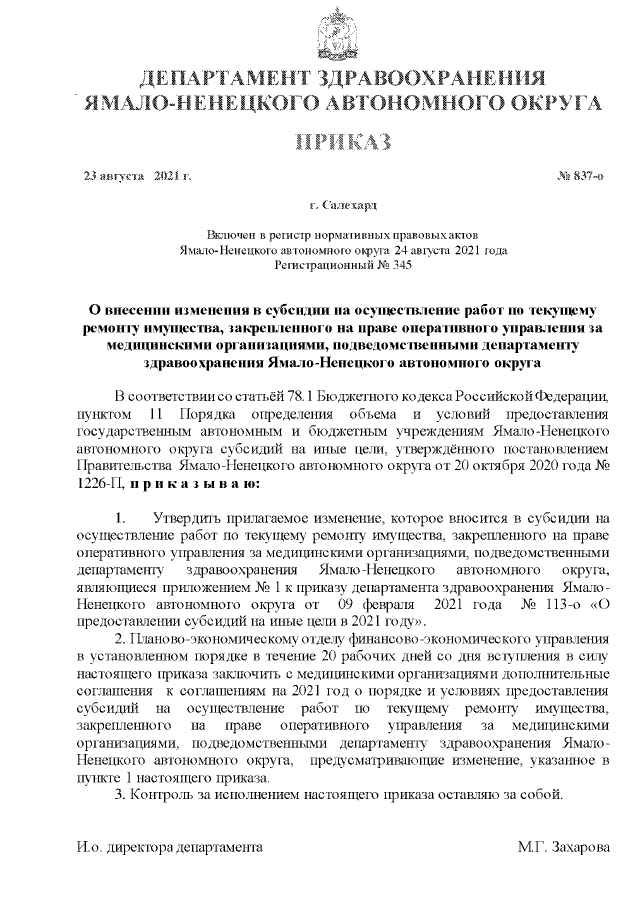 ДЕПАРТАМЕНТ ЗДРАВООХРАНЕНИЯ ЯМАЛО-НЕНЕЦКОГО АВТОНОМНОГО ОКРУГА

ПРИКАЗ

23 августа 2021 г. № 837-о

г. Салехард

Включен в регистр нормативных правовых актов Ямало-Ненецкого автономного округа 24 августа 2021 года Регистрационный № 345

О внесении изменения в субсидии на осуществление работ по текущему ремонту имущества, закрепленного на праве оперативного управления за медицинскими организациями, подведомственными департаменту здравоохранения Ямало-Ненецкого автономного округа

В соответствии со статьёй 78.1 Бюджетного кодекса Российской Федерации, пунктом 11 Порядка определения объема и условий предоставления государственным автономным и бюджетным учреждениям Ямало-Ненецкого автономного округа субсидий на иные цели, утверждённого постановлением Правительства Ямало-Ненецкого автономного округа от 20 октября 2020 года № 1226-П, п р и к а з ы в а ю:

1. Утвердить прилагаемое изменение, которое вносится в субсидии на осуществление работ по текущему ремонту имущества, закрепленного на праве оперативного управления за медицинскими организациями, подведомственными департаменту здравоохранения Ямало-Ненецкого автономного округа, являющиеся приложением № 1 к приказу департамента здравоохранения Ямало-Ненецкого автономного округа от 09 февраля 2021 года № 113-о «О предоставлении субсидий на иные цели в 2021 году».

2. Планово-экономическому отделу финансово-экономического управления в установленном порядке в течение 20 рабочих дней со дня вступления в силу настоящего приказа заключить с медицинскими организациями дополнительные соглашения к соглашениям на 2021 год о порядке и условиях предоставления субсидий на осуществление работ по текущему ремонту имущества, закрепленного на праве оперативного управления за медицинскими организациями, подведомственными департаменту здравоохранения Ямало-Ненецкого автономного округа, предусматривающие изменение, указанное в пункте 1 настоящего приказа.

3. Контроль за исполнением настоящего приказа оставляю за собой.

И.о. директора департамента М.Г. Захарова